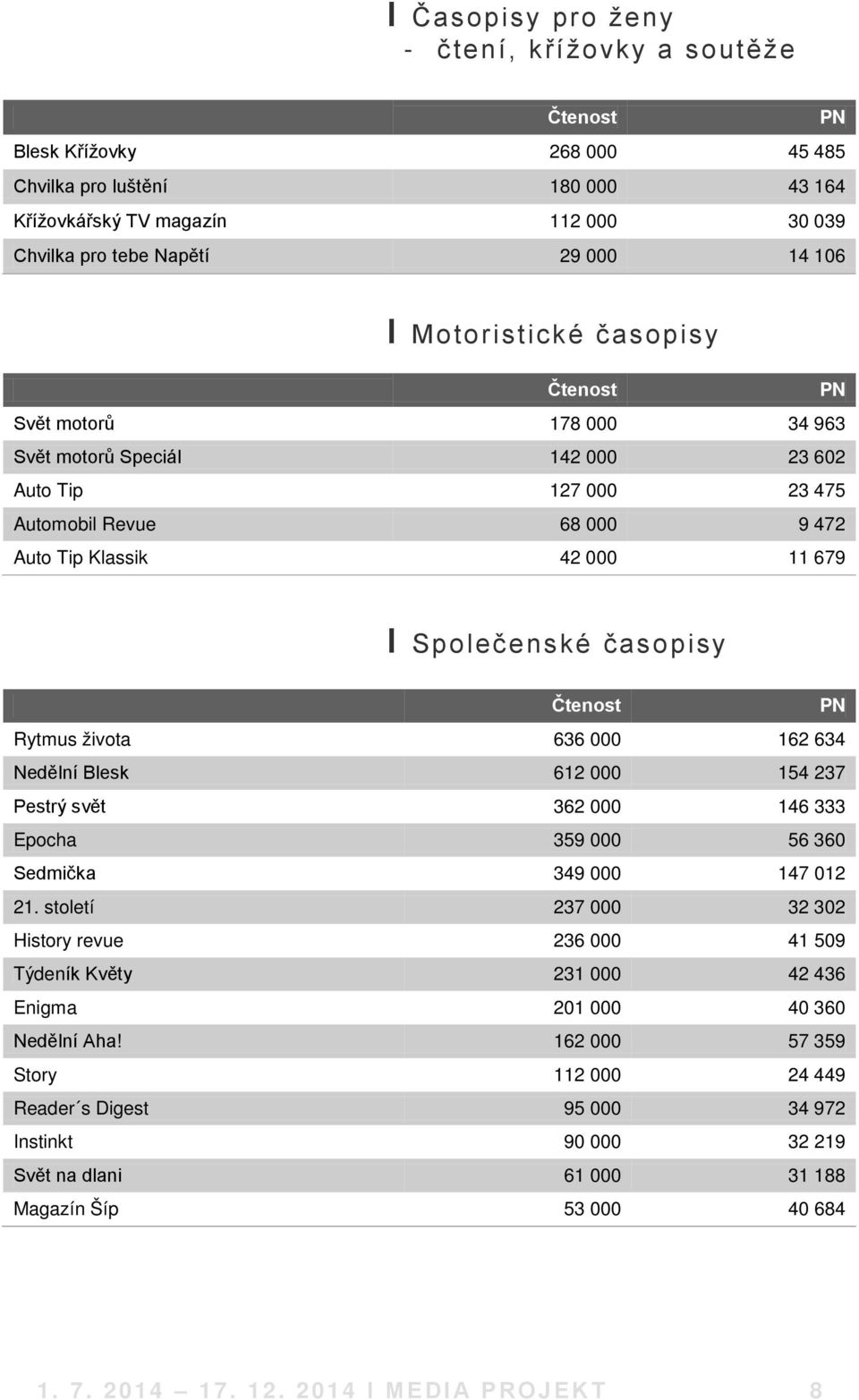 I Časopisy pro ženy
- čtení, křížovky a soutěže

| | Čtenost | PN |
|---|---|---|
| Blesk Křížovky | 268 000 | 45 485 |
| Chvilka pro luštění | 180 000 | 43 164 |
| Křížovkářský TV magazín | 112 000 | 30 039 |
| Chvilka pro tebe Napětí | 29 000 | 14 106 |

I Motoristické časopisy

| | Čtenost | PN |
|---|---|---|
| Svět motorů | 178 000 | 34 963 |
| Svět motorů Speciál | 142 000 | 23 602 |
| Auto Tip | 127 000 | 23 475 |
| Automobil Revue | 68 000 | 9 472 |
| Auto Tip Klassik | 42 000 | 11 679 |

I Společenské časopisy

| | Čtenost | PN |
|---|---|---|
| Rytmus života | 636 000 | 162 634 |
| Nedělní Blesk | 612 000 | 154 237 |
| Pestrý svět | 362 000 | 146 333 |
| Epocha | 359 000 | 56 360 |
| Sedmička | 349 000 | 147 012 |
| 21. století | 237 000 | 32 302 |
| History revue | 236 000 | 41 509 |
| Týdeník Květy | 231 000 | 42 436 |
| Enigma | 201 000 | 40 360 |
| Nedělní Aha! | 162 000 | 57 359 |
| Story | 112 000 | 24 449 |
| Reader´s Digest | 95 000 | 34 972 |
| Instinkt | 90 000 | 32 219 |
| Svět na dlani | 61 000 | 31 188 |
| Magazín Šíp | 53 000 | 40 684 |

1. 7. 2014 – 17. 12. 2014 I MEDIA PROJEKT 8